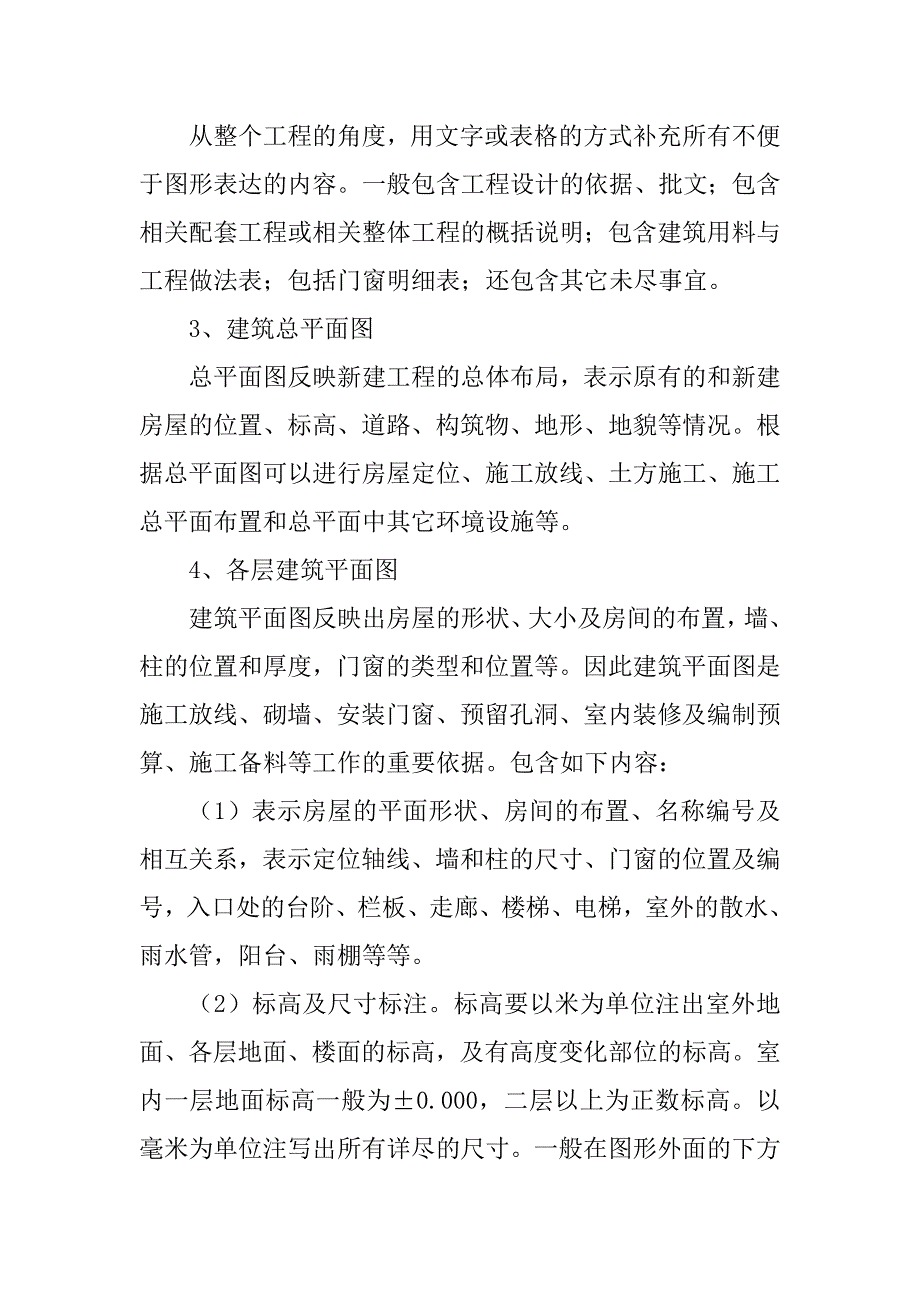 从整个工程的角度，用文字或表格的方式补充所有不便于图形表达的内容。一般包含工程设计的依据、批文；包含相关配套工程或相关整体工程的概括说明；包含建筑用料与工程做法表；包括门窗明细表；还包含其它未尽事宜。

3、建筑总平面图

总平面图反映新建工程的总体布局，表示原有的和新建房屋的位置、标高、道路、构筑物、地形、地貌等情况。根据总平面图可以进行房屋定位、施工放线、土方施工、施工总平面布置和总平面中其它环境设施等。

4、各层建筑平面图

建筑平面图反映出房屋的形状、大小及房间的布置，墙、柱的位置和厚度，门窗的类型和位置等。因此建筑平面图是施工放线、砌墙、安装门窗、预留孔洞、室内装修及编制预算、施工备料等工作的重要依据。包含如下内容：

（1）表示房屋的平面形状、房间的布置、名称编号及相互关系，表示定位轴线、墙和柱的尺寸、门窗的位置及编号，入口处的台阶、栏板、走廊、楼梯、电梯，室外的散水、雨水管，阳台、雨棚等等。

（2）标高及尺寸标注。标高要以米为单位注出室外地面、各层地面、楼面的标高，及有高度变化部位的标高。室内一层地面标高一般为±0.000，二层以上为正数标高。以毫米为单位注写出所有详尽的尺寸。一般在图形外面的下方